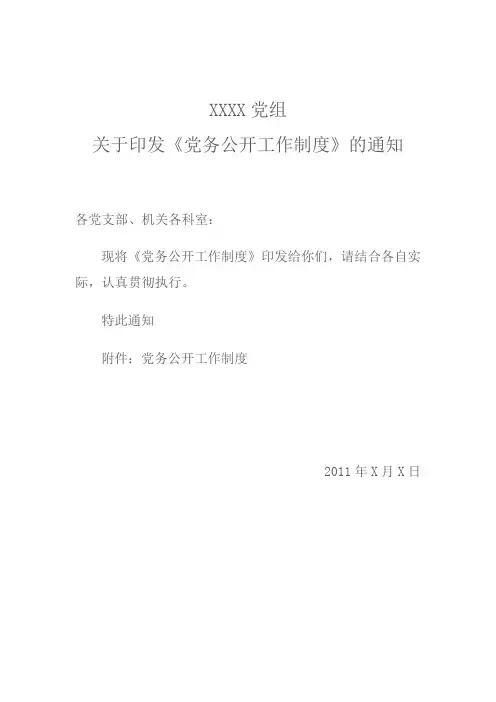 XXXX 党组
关于印发《党务公开工作制度》的通知

各党支部、机关各科室：

现将《党务公开工作制度》印发给你们，请结合各自实际，认真贯彻执行。

特此通知

附件：党务公开工作制度

2011 年 X 月 X 日